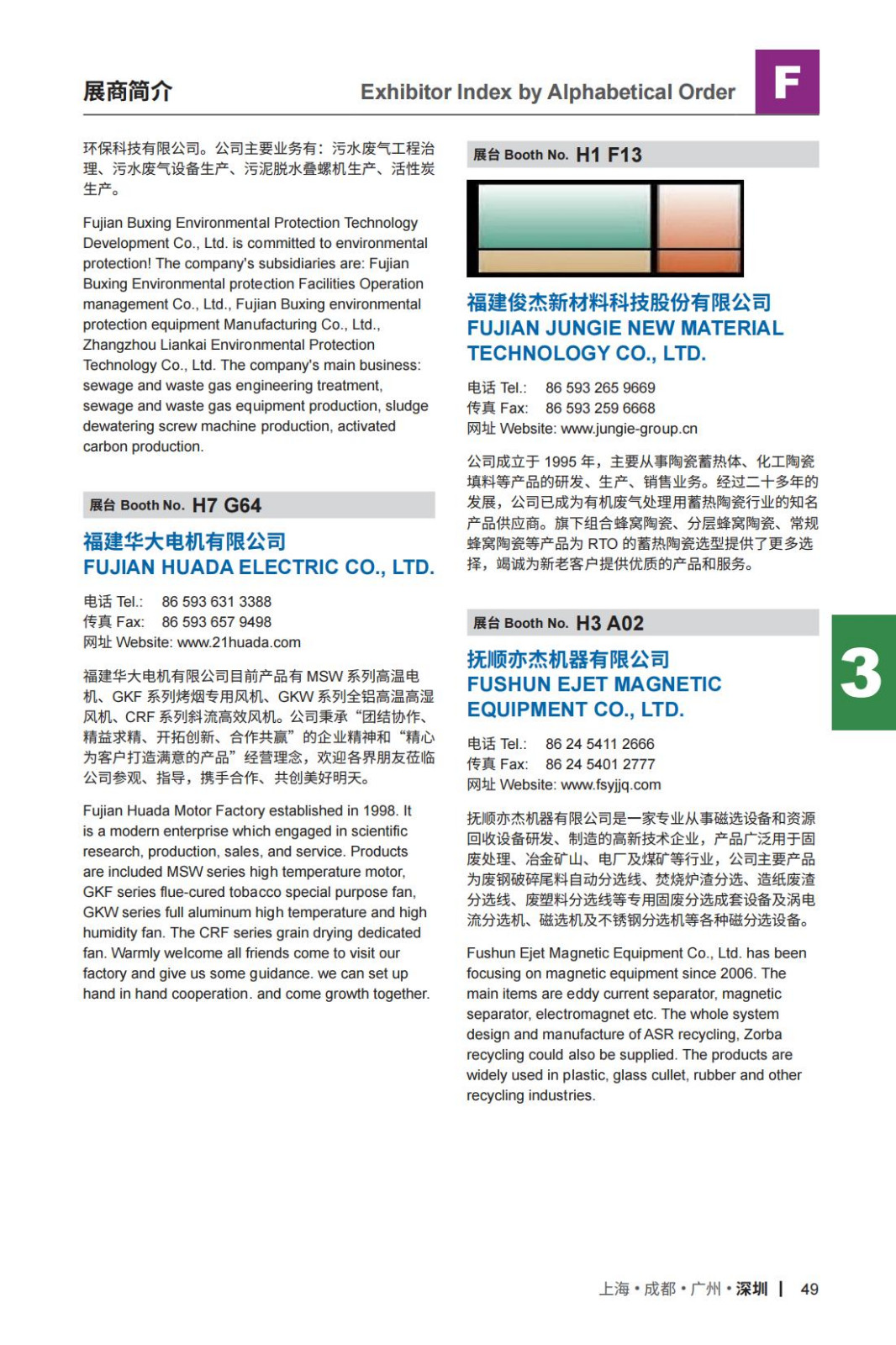 展商简介

Exhibitor Index by Alphabetical Order

F

环保科技有限公司。公司主要业务有：污水废气工程治理、污水废气设备生产、污泥脱水叠螺机生产、活性炭生产。

Fujian Buxing Environmental Protection Technology Development Co., Ltd. is committed to environmental protection! The company's subsidiaries are: Fujian Buxing Environmental protection Facilities Operation management Co., Ltd., Fujian Buxing environmental protection equipment Manufacturing Co., Ltd., Zhangzhou Liankai Environmental Protection Technology Co., Ltd. The company's main business: sewage and waste gas engineering treatment, sewage and waste gas equipment production, sludge dewatering screw machine production, activated carbon production.

展台 Booth No. H7 G64

福建华大电机有限公司
FUJIAN HUADA ELECTRIC CO., LTD.

电话 Tel.: 86 593 631 3388
传真 Fax: 86 593 657 9498
网址 Website: www.21huada.com

福建华大电机有限公司目前产品有 MSW 系列高温电机、GKF 系列烤烟专用风机、GKW 系列全铝高温高湿风机、CRF 系列斜流高效风机。公司秉承“团结协作、精益求精、开拓创新、合作共赢”的企业精神和“精心为客户打造满意的产品”经营理念，欢迎各界朋友莅临公司参观、指导，携手合作、共创美好明天。

Fujian Huada Motor Factory established in 1998. It is a modern enterprise which engaged in scientific research, production, sales, and service. Products are included MSW series high temperature motor, GKF series flue-cured tobacco special purpose fan, GKW series full aluminum high temperature and high humidity fan. The CRF series grain drying dedicated fan. Warmly welcome all friends come to visit our factory and give us some guidance. we can set up hand in hand cooperation. and come growth together.

展台 Booth No. H1 F13

福建俊杰新材料科技股份有限公司
FUJIAN JUNGIE NEW MATERIAL TECHNOLOGY CO., LTD.

电话 Tel.: 86 593 265 9669
传真 Fax: 86 593 259 6668
网址 Website: www.jungie-group.cn

公司成立于 1995 年，主要从事陶瓷蓄热体、化工陶瓷填料等产品的研发、生产、销售业务。经过二十多年的发展，公司已成为有机废气处理用蓄热陶瓷行业的知名产品供应商。旗下组合蜂窝陶瓷、分层蜂窝陶瓷、常规蜂窝陶瓷等产品为 RTO 的蓄热陶瓷选型提供了更多选择，竭诚为新老客户提供优质的产品和服务。

展台 Booth No. H3 A02

抚顺亦杰机器有限公司
FUSHUN EJET MAGNETIC EQUIPMENT CO., LTD.

电话 Tel.: 86 24 5411 2666
传真 Fax: 86 24 5401 2777
网址 Website: www.fsyjjq.com

抚顺亦杰机器有限公司是一家专业从事磁选设备和资源回收设备研发、制造的高新技术企业，产品广泛用于固废处理、冶金矿山、电厂及煤矿等行业，公司主要产品为废钢破碎尾料自动分选线、焚烧炉渣分选、造纸废渣分选线、废塑料分选线等专用固废分选成套设备及涡电流分选机、磁选机及不锈钢分选机等各种磁分选设备。

Fushun Ejet Magnetic Equipment Co., Ltd. has been focusing on magnetic equipment since 2006. The main items are eddy current separator, magnetic separator, electromagnet etc. The whole system design and manufacture of ASR recycling, Zorba recycling could also be supplied. The products are widely used in plastic, glass cullet, rubber and other recycling industries.

3

上海 • 成都 • 广州 • 深圳 | 49